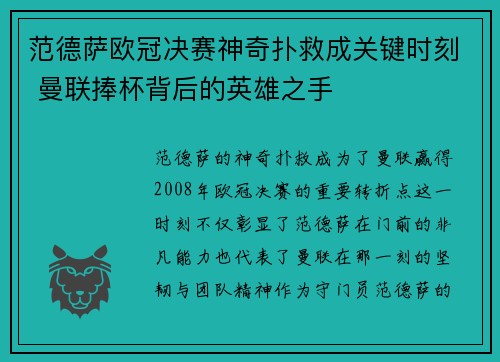 范德萨欧冠决赛神奇扑救成关键时刻 曼联捧杯背后的英雄之手

范德萨的神奇扑救成为了曼联赢得2008年欧冠决赛的重要转折点这一时刻不仅彰显了范德萨在门前的非凡能力也代表了曼联在那一刻的坚韧与团队精神作为守门员范德萨的